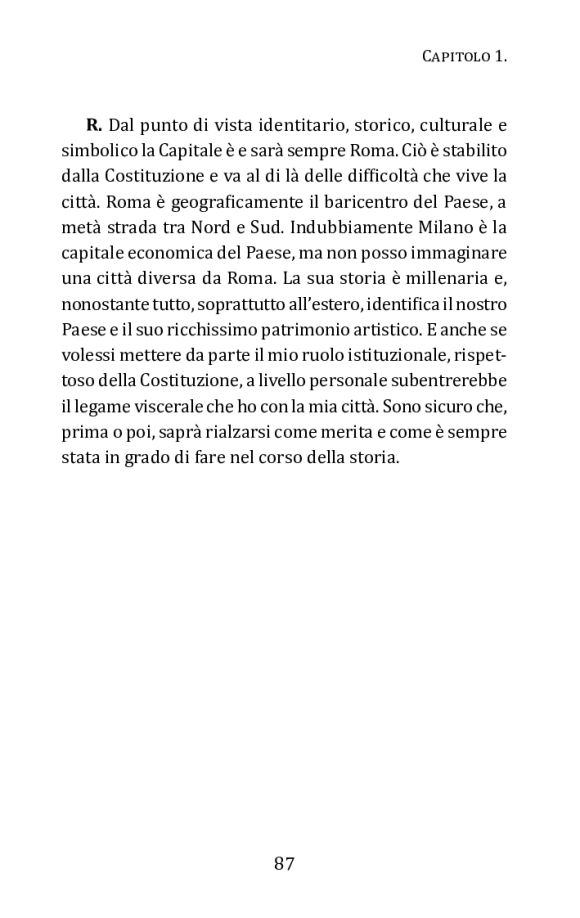 CAPITOLO 1.

R. Dal punto di vista identitario, storico, culturale e simbolico la Capitale è e sarà sempre Roma. Ciò è stabilito dalla Costituzione e va al di là delle difficoltà che vive la città. Roma è geograficamente il baricentro del Paese, a metà strada tra Nord e Sud. Indubbiamente Milano è la capitale economica del Paese, ma non posso immaginare una città diversa da Roma. La sua storia è millenaria e, nonostante tutto, soprattutto all'estero, identifica il nostro Paese e il suo ricchissimo patrimonio artistico. E anche se volessi mettere da parte il mio ruolo istituzionale, rispettoso della Costituzione, a livello personale subentrerebbe il legame viscerale che ho con la mia città. Sono sicuro che, prima o poi, saprà rialzarsi come merita e come è sempre stata in grado di fare nel corso della storia.

87